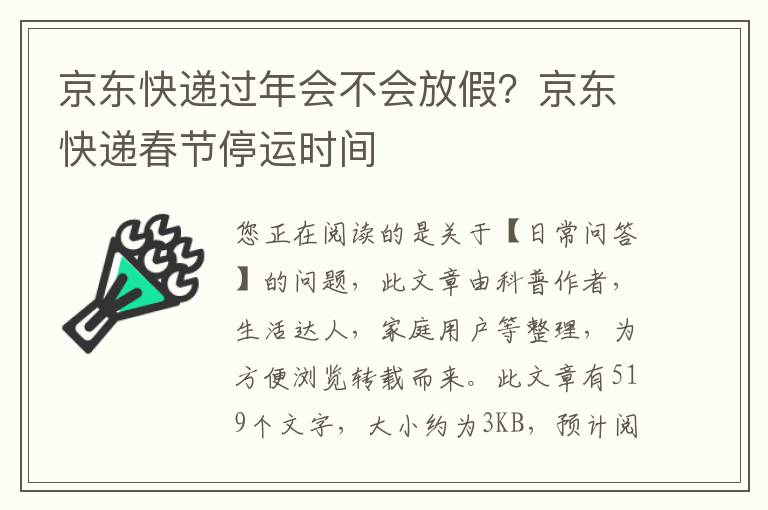 京东快递过年会不会放假？京东快递春节停运时间

您正在阅读的是关于【日常问答】的问题，此文章由科普作者，生活达人，家庭用户等整理，为方便浏览转载而来。此文章有519个文字，大小约为3KB，预计阅